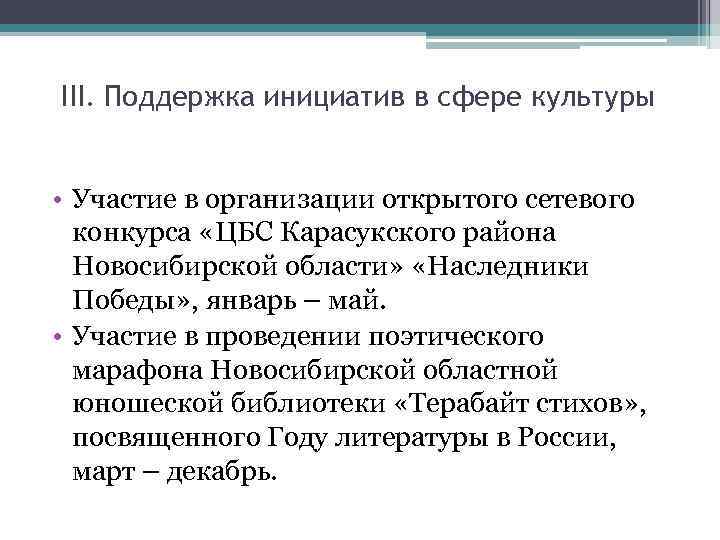 III. Поддержка инициатив в сфере культуры

• Участие в организации открытого сетевого конкурса «ЦБС Карасукского района Новосибирской области» «Наследники Победы», январь – май.
• Участие в проведении поэтического марафона Новосибирской областной юношеской библиотеки «Терабайт стихов», посвященного Году литературы в России, март – декабрь.